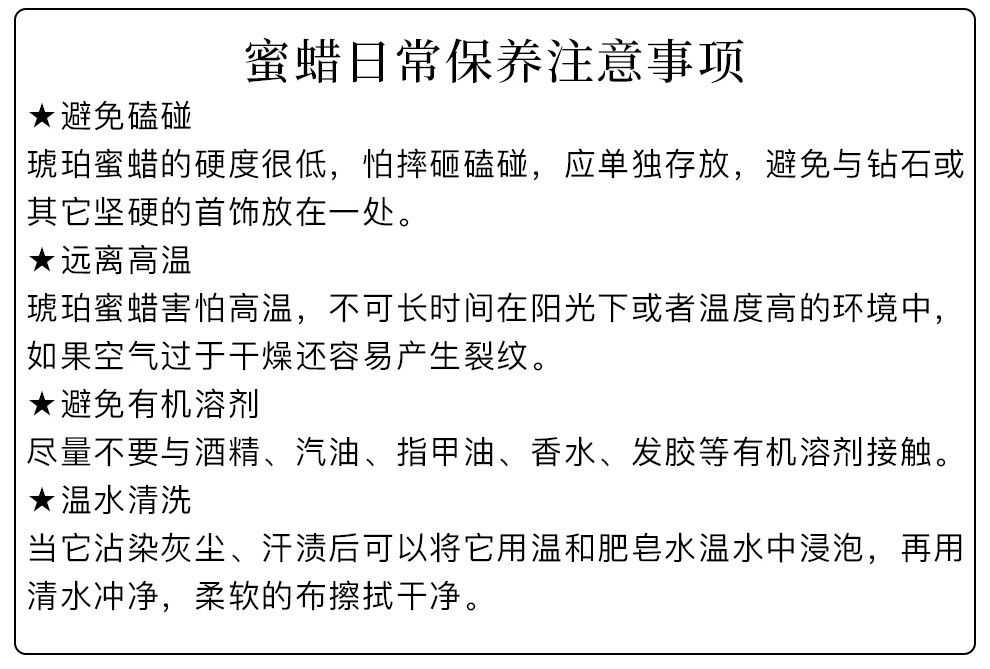 蜜蜡日常保养注意事项

★避免磕碰
琥珀蜜蜡的硬度很低，怕摔砸磕碰，应单独存放，避免与钻石或其它坚硬的首饰放在一处。

★远离高温
琥珀蜜蜡害怕高温，不可长时间在阳光下或者温度高的环境中，如果空气过于干燥还容易产生裂纹。

★避免有机溶剂
尽量不要与酒精、汽油、指甲油、香水、发胶等有机溶剂接触。

★温水清洗
当它沾染灰尘、汗渍后可以将它用温和肥皂水温水中浸泡，再用清水冲净，柔软的布擦拭干净。